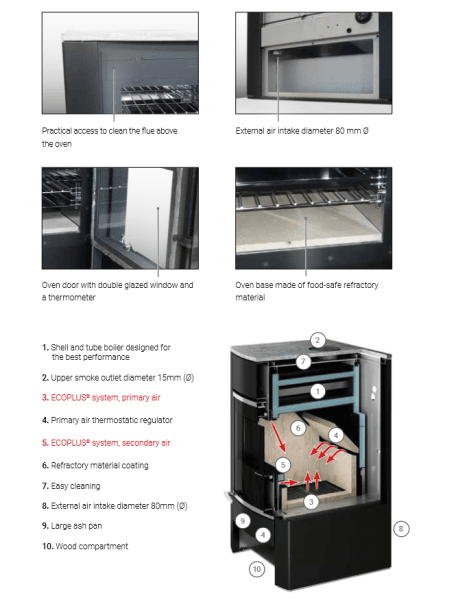 Practical access to clean the flue above the oven

External air intake diameter 80 mm Ø

Oven door with double glazed window and a thermometer

Oven base made of food-safe refractory material

1. Shell and tube boiler designed for the best performance

2. Upper smoke outlet diameter 15mm (Ø)

3. ECOPLUS® system, primary air

4. Primary air thermostatic regulator

5. ECOPLUS® system, secondary air

6. Refractory material coating

7. Easy cleaning

8. External air intake diameter 80mm (Ø)

9. Large ash pan

10. Wood compartment

2

7

1

6

4

5

3

9

4

8

10